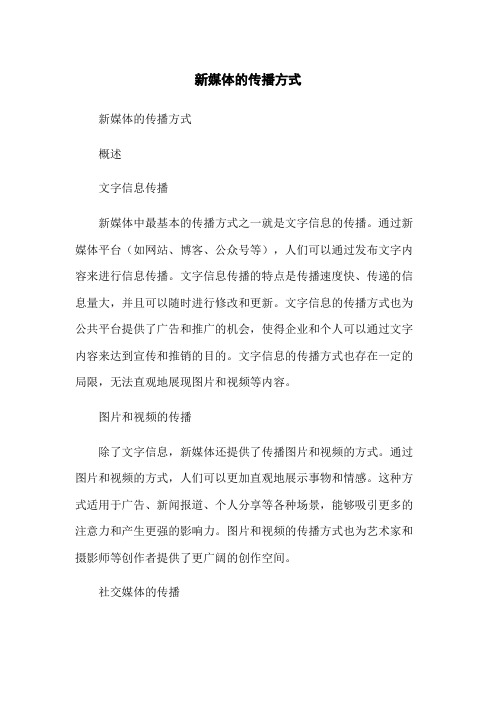 新媒体的传播方式

新媒体的传播方式

概述

文字信息传播

新媒体中最基本的传播方式之一就是文字信息的传播。通过新媒体平台（如网站、博客、公众号等），人们可以通过发布文字内容来进行信息传播。文字信息传播的特点是传播速度快、传递的信息量大，并且可以随时进行修改和更新。文字信息的传播方式也为公共平台提供了广告和推广的机会，使得企业和个人可以通过文字内容来达到宣传和推销的目的。文字信息的传播方式也存在一定的局限，无法直观地展现图片和视频等内容。

图片和视频的传播

除了文字信息，新媒体还提供了传播图片和视频的方式。通过图片和视频的方式，人们可以更加直观地展示事物和情感。这种方式适用于广告、新闻报道、个人分享等各种场景，能够吸引更多的注意力和产生更强的影响力。图片和视频的传播方式也为艺术家和摄影师等创作者提供了更广阔的创作空间。

社交媒体的传播